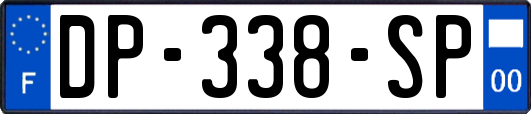 F
DP-338-SP
00